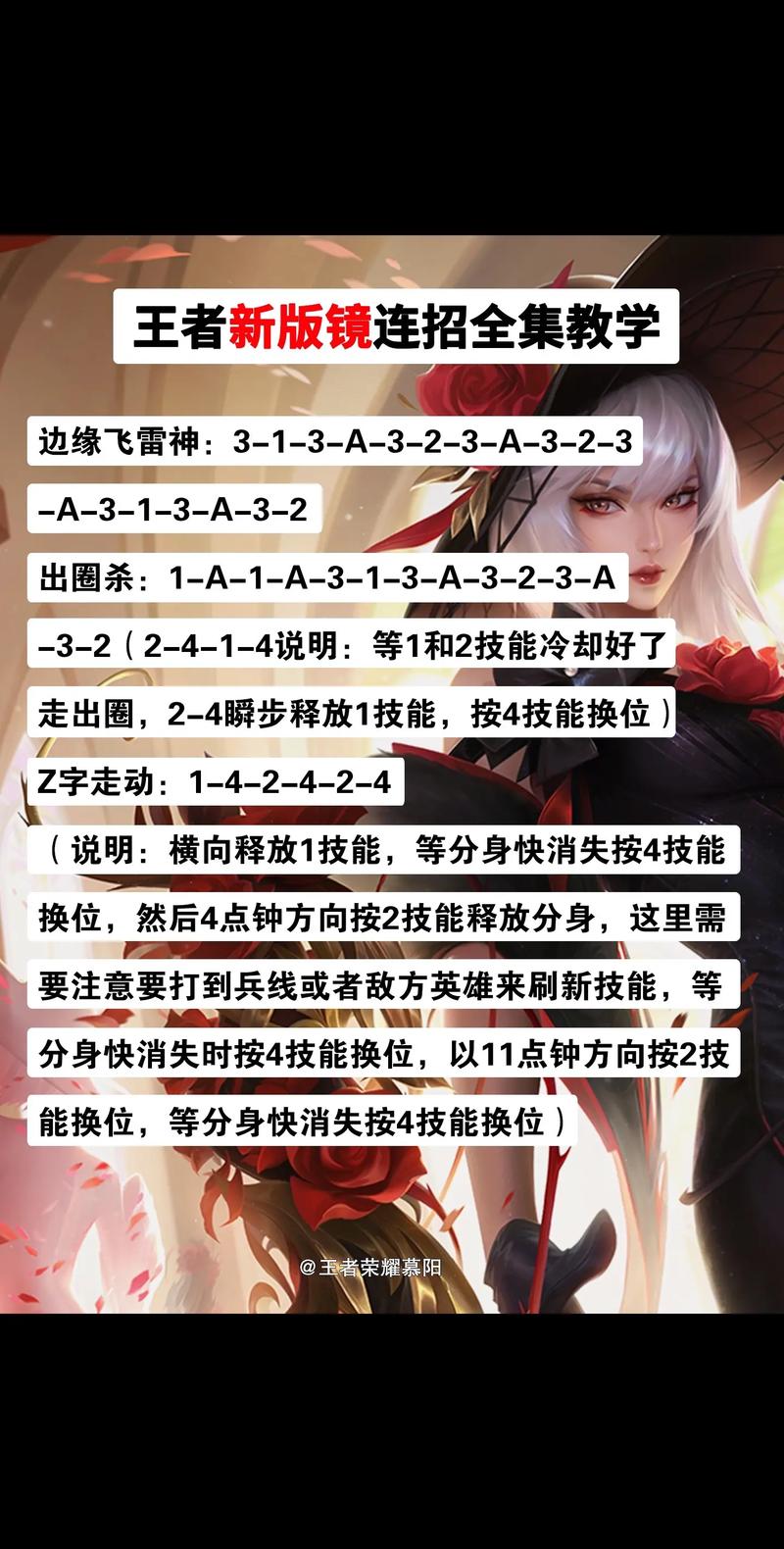 王者新版镜连招全集教学

边缘飞雷神：3-1-3-A-3-2-3-A-3-2-3-A-3-1-3-A-3-2

出圈杀：1-A-1-A-3-1-3-A-3-2-3-A-3-2（2-4-1-4说明：等1和2技能冷却好了走出圈，2-4瞬步释放1技能，按4技能换位）

Z字走动：1-4-2-4-2-4

（说明：横向释放1技能，等分身快消失按4技能换位，然后4点钟方向按2技能释放分身，这里需要注意要打到兵线或者敌方英雄来刷新技能，等分身快消失时按4技能换位，以11点钟方向按2技能换位，等分身快消失按4技能换位）

@王者荣耀慕阳